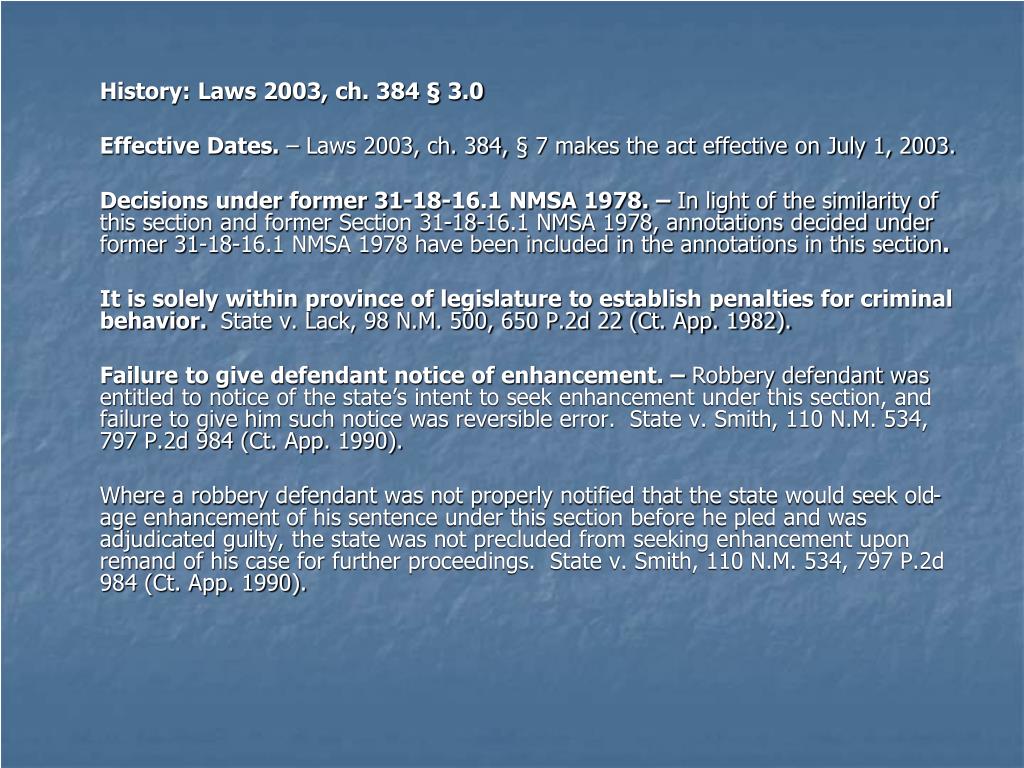 History: Laws 2003, ch. 384 § 3.0

Effective Dates. – Laws 2003, ch. 384, § 7 makes the act effective on July 1, 2003.

Decisions under former 31-18-16.1 NMSA 1978. – In light of the similarity of this section and former Section 31-18-16.1 NMSA 1978, annotations decided under former 31-18-16.1 NMSA 1978 have been included in the annotations in this section.

It is solely within province of legislature to establish penalties for criminal behavior. State v. Lack, 98 N.M. 500, 650 P.2d 22 (Ct. App. 1982).

Failure to give defendant notice of enhancement. – Robbery defendant was entitled to notice of the state's intent to seek enhancement under this section, and failure to give him such notice was reversible error. State v. Smith, 110 N.M. 534, 797 P.2d 984 (Ct. App. 1990).

Where a robbery defendant was not properly notified that the state would seek old-age enhancement of his sentence under this section before he pled and was adjudicated guilty, the state was not precluded from seeking enhancement upon remand of his case for further proceedings. State v. Smith, 110 N.M. 534, 797 P.2d 984 (Ct. App. 1990).